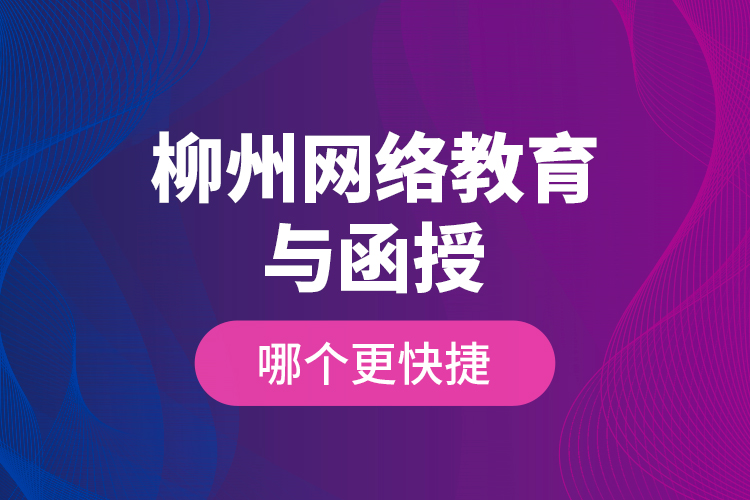 柳州网络教育与函授

哪个更快捷